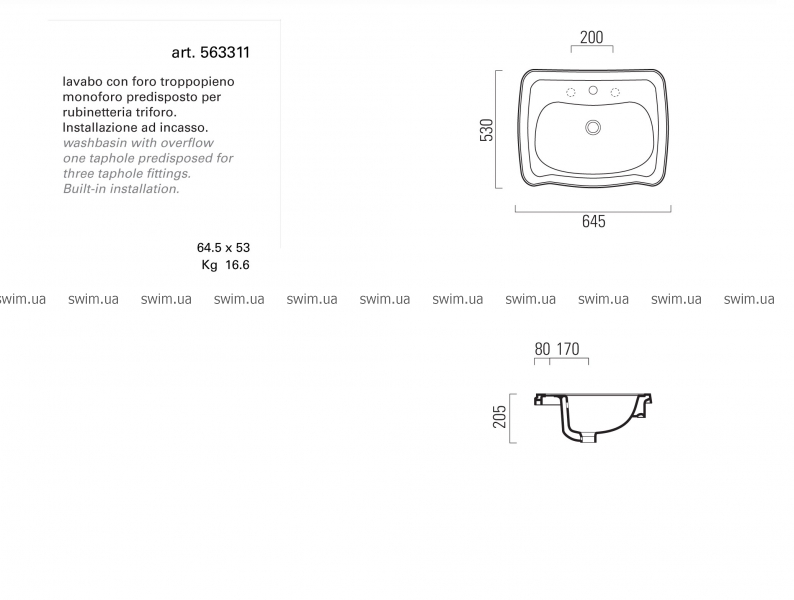 art. 563311

lavabo con foro troppopieno monoforo predisposto per rubinetteria triforo. Installazione ad incasso.
washbasin with overflow one taphole predisposed for three taphole fittings. Built-in installation.

64.5 x 53
Kg 16.6

200
530
645

swim.ua swim.ua swim.ua swim.ua swim.ua swim.ua swim.ua swim.ua swim.ua swim.ua swim.ua

80 170
205